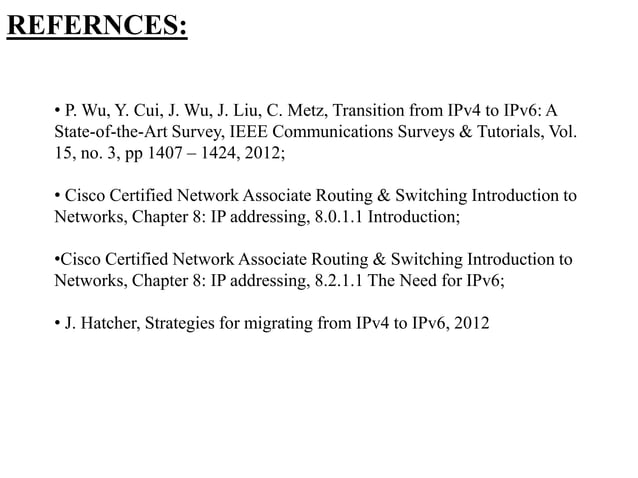 REFERNCES:

• P. Wu, Y. Cui, J. Wu, J. Liu, C. Metz, Transition from IPv4 to IPv6: A State-of-the-Art Survey, IEEE Communications Surveys & Tutorials, Vol. 15, no. 3, pp 1407 – 1424, 2012;

• Cisco Certified Network Associate Routing & Switching Introduction to Networks, Chapter 8: IP addressing, 8.0.1.1 Introduction;

•Cisco Certified Network Associate Routing & Switching Introduction to Networks, Chapter 8: IP addressing, 8.2.1.1 The Need for IPv6;

• J. Hatcher, Strategies for migrating from IPv4 to IPv6, 2012